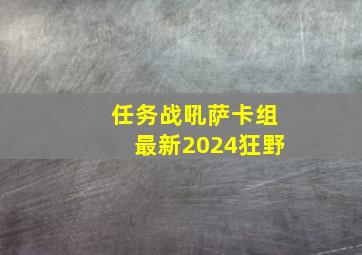 任务战吼萨卡组
最新2024狂野